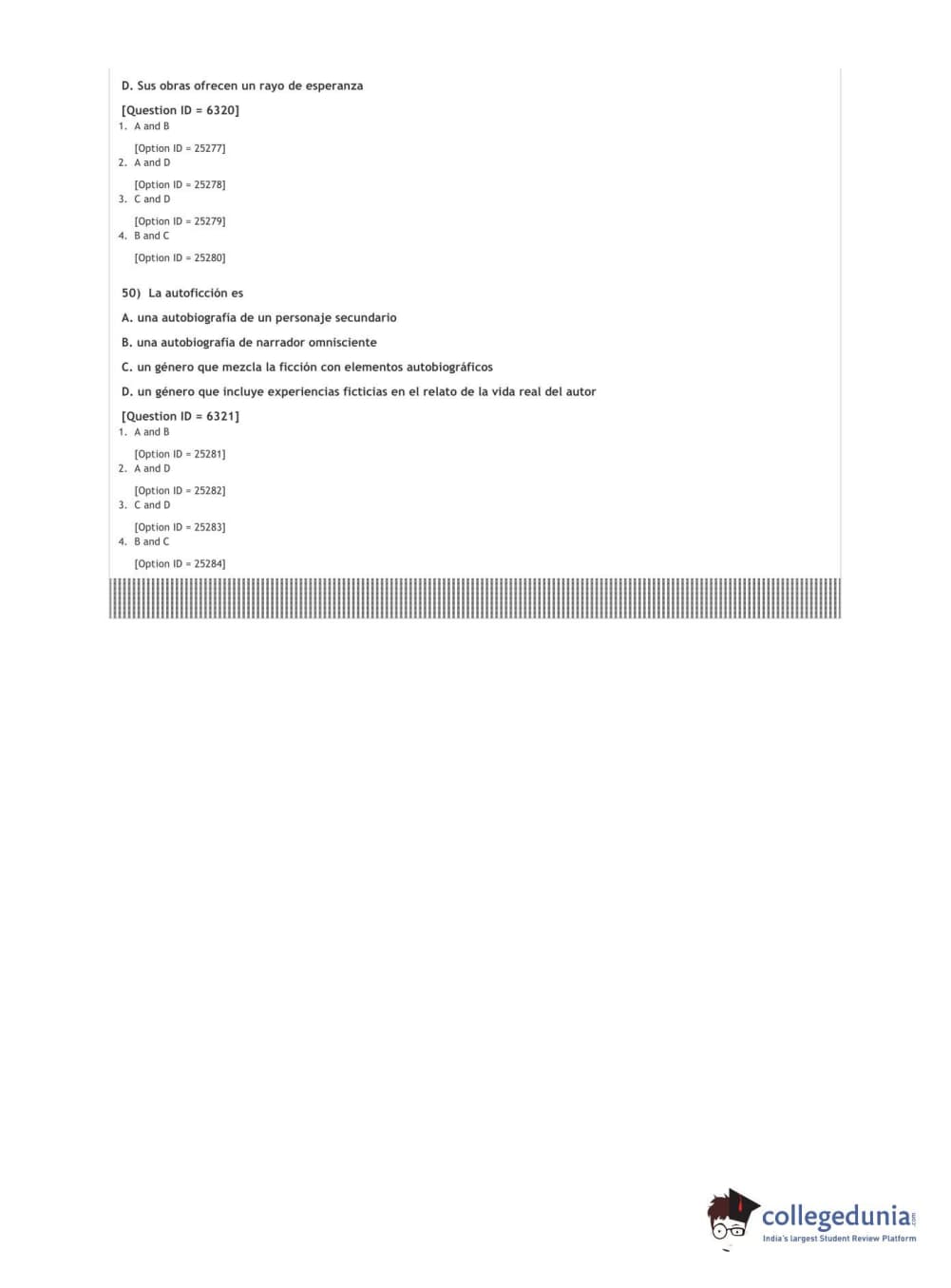 D. Sus obras ofrecen un rayo de esperanza

[Question ID = 6320]
1. A and B

[Option ID = 25277]
2. A and D

[Option ID = 25278]
3. C and D

[Option ID = 25279]
4. B and C

[Option ID = 25280]

50) La autoficción es

A. una autobiografía de un personaje secundario

B. una autobiografía de narrador omnisciente

C. un género que mezcla la ficción con elementos autobiográficos

D. un género que incluye experiencias ficticias en el relato de la vida real del autor

[Question ID = 6321]
1. A and B

[Option ID = 25281]
2. A and D

[Option ID = 25282]
3. C and D

[Option ID = 25283]
4. B and C

[Option ID = 25284]

collegedunia.com
India's largest Student Review Platform